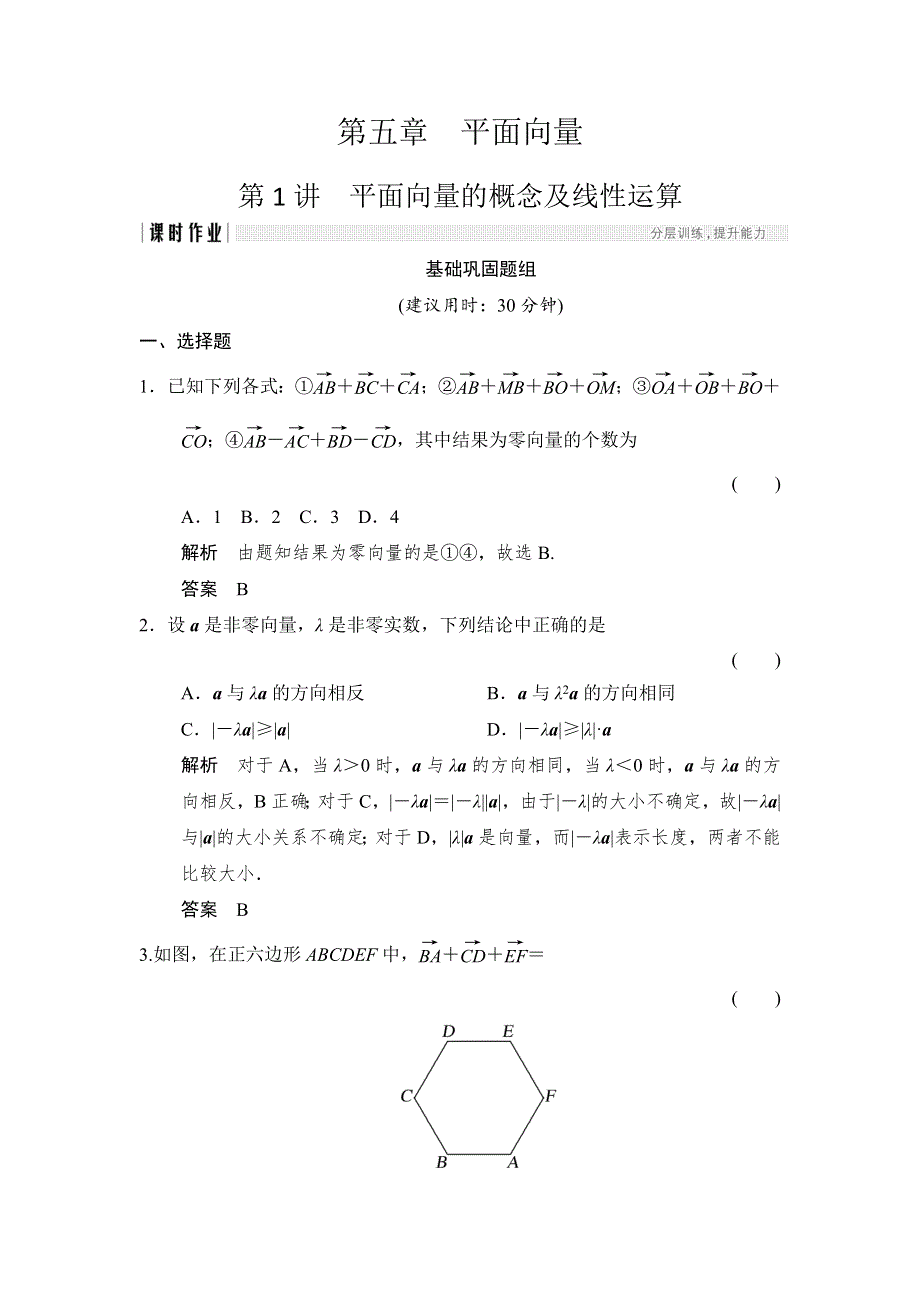 第五章　平面向量

第 1 讲　平面向量的概念及线性运算

课时作业

分层训练，提升能力

基础巩固题组

(建议用时：30 分钟)

一、选择题

1．已知下列各式：①$\overrightarrow{AB}+\overrightarrow{BC}+\overrightarrow{CA}$；②$\overrightarrow{AB}+\overrightarrow{MB}+\overrightarrow{BO}+\overrightarrow{OM}$；③$\overrightarrow{OA}+\overrightarrow{OB}+\overrightarrow{BO}+\overrightarrow{CO}$；④$\overrightarrow{AB}-\overrightarrow{AC}+\overrightarrow{BD}-\overrightarrow{CD}$，其中结果为零向量的个数为

(　　)

A．1　B．2　C．3　D．4

解析　由题知结果为零向量的是①④，故选 B.

答案　B

2．设 $\boldsymbol{a}$ 是非零向量，$\lambda$ 是非零实数，下列结论中正确的是

(　　)

A．$\boldsymbol{a}$ 与 $\lambda\boldsymbol{a}$ 的方向相反　　B．$\boldsymbol{a}$ 与 $\lambda^2\boldsymbol{a}$ 的方向相同

C．$|-\lambda\boldsymbol{a}|\geqslant|\boldsymbol{a}|$　　D．$|-\lambda\boldsymbol{a}|\geqslant|\lambda|\cdot\boldsymbol{a}$

解析　对于 A，当 $\lambda>0$ 时，$\boldsymbol{a}$ 与 $\lambda\boldsymbol{a}$ 的方向相同，当 $\lambda<0$ 时，$\boldsymbol{a}$ 与 $\lambda\boldsymbol{a}$ 的方向相反，B 正确；对于 C，$|-\lambda\boldsymbol{a}|=|-\lambda||\boldsymbol{a}|$，由于$|-\lambda|$的大小不确定，故$|-\lambda\boldsymbol{a}|$与$|\boldsymbol{a}|$的大小关系不确定；对于 D，$|\lambda|\boldsymbol{a}$ 是向量，而$|-\lambda\boldsymbol{a}|$表示长度，两者不能比较大小.

答案　B

3.如图，在正六边形 $ABCDEF$ 中，$\overrightarrow{BA}+\overrightarrow{CD}+\overrightarrow{EF}=$

(　　)

D　E
C　F
B　A